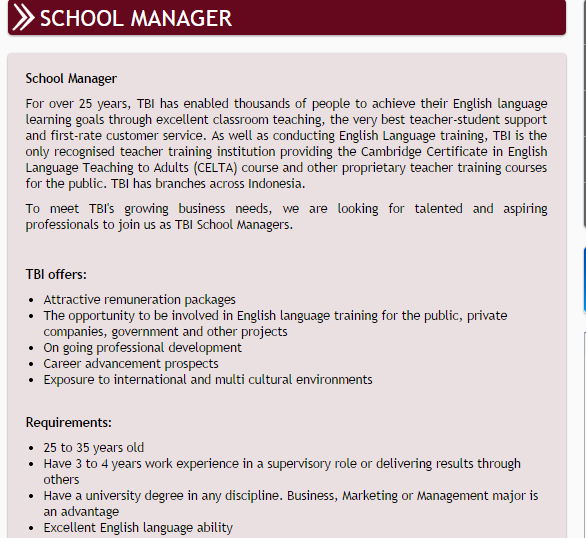 SCHOOL MANAGER

School Manager

For over 25 years, TBI has enabled thousands of people to achieve their English language learning goals through excellent classroom teaching, the very best teacher-student support and first-rate customer service. As well as conducting English Language training, TBI is the only recognised teacher training institution providing the Cambridge Certificate in English Language Teaching to Adults (CELTA) course and other proprietary teacher training courses for the public. TBI has branches across Indonesia.

To meet TBI's growing business needs, we are looking for talented and aspiring professionals to join us as TBI School Managers.

TBI offers:

- Attractive remuneration packages
- The opportunity to be involved in English language training for the public, private companies, government and other projects
- On going professional development
- Career advancement prospects
- Exposure to international and multi cultural environments

Requirements:

- 25 to 35 years old
- Have 3 to 4 years work experience in a supervisory role or delivering results through others
- Have a university degree in any discipline. Business, Marketing or Management major is an advantage
- Excellent English language ability